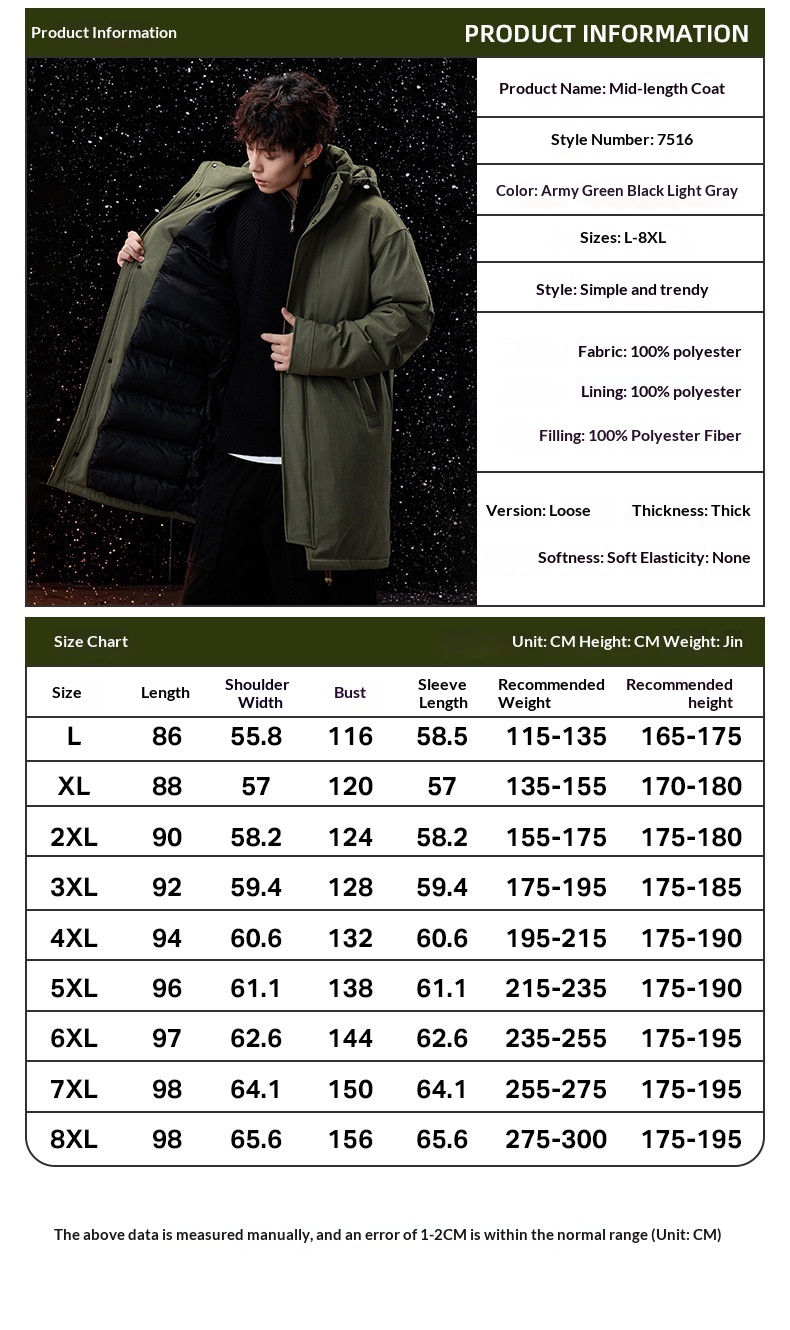 Product Information

PRODUCT INFORMATION

Product Name: Mid-length Coat

Style Number: 7516

Color: Army Green Black Light Gray

Sizes: L-8XL

Style: Simple and trendy

Fabric: 100% polyester

Lining: 100% polyester

Filling: 100% Polyester Fiber

Version: Loose

Thickness: Thick

Softness: Soft Elasticity: None

Size Chart

Unit: CM Height: CM Weight: Jin

| Size | Length | Shoulder Width | Bust | Sleeve Length | Recommended Weight | Recommended height |
|---|---|---|---|---|---|---|
| L | 86 | 55.8 | 116 | 58.5 | 115-135 | 165-175 |
| XL | 88 | 57 | 120 | 57 | 135-155 | 170-180 |
| 2XL | 90 | 58.2 | 124 | 58.2 | 155-175 | 175-180 |
| 3XL | 92 | 59.4 | 128 | 59.4 | 175-195 | 175-185 |
| 4XL | 94 | 60.6 | 132 | 60.6 | 195-215 | 175-190 |
| 5XL | 96 | 61.1 | 138 | 61.1 | 215-235 | 175-190 |
| 6XL | 97 | 62.6 | 144 | 62.6 | 235-255 | 175-195 |
| 7XL | 98 | 64.1 | 150 | 64.1 | 255-275 | 175-195 |
| 8XL | 98 | 65.6 | 156 | 65.6 | 275-300 | 175-195 |

The above data is measured manually, and an error of 1-2CM is within the normal range (Unit: CM)